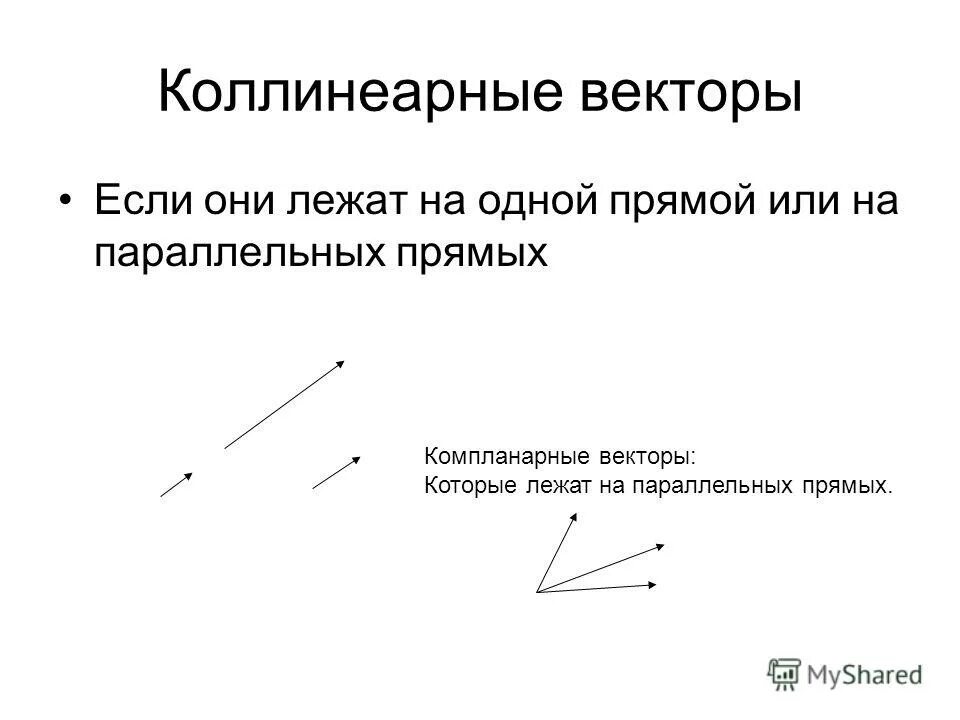 Коллинеарные векторы

• Если они лежат на одной прямой или на параллельных прямых

Компланарные векторы:
Которые лежат на параллельных прямых.

MyShared